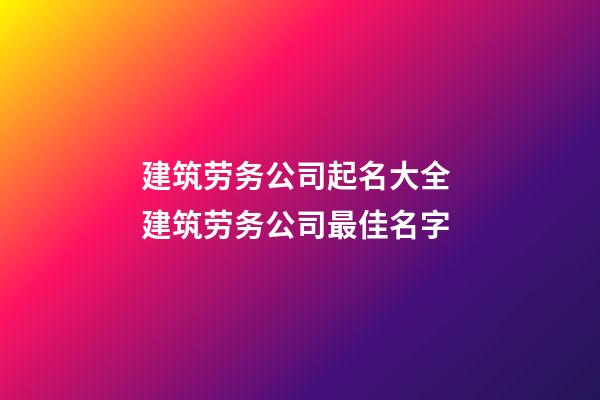 建筑劳务公司起名大全
建筑劳务公司最佳名字